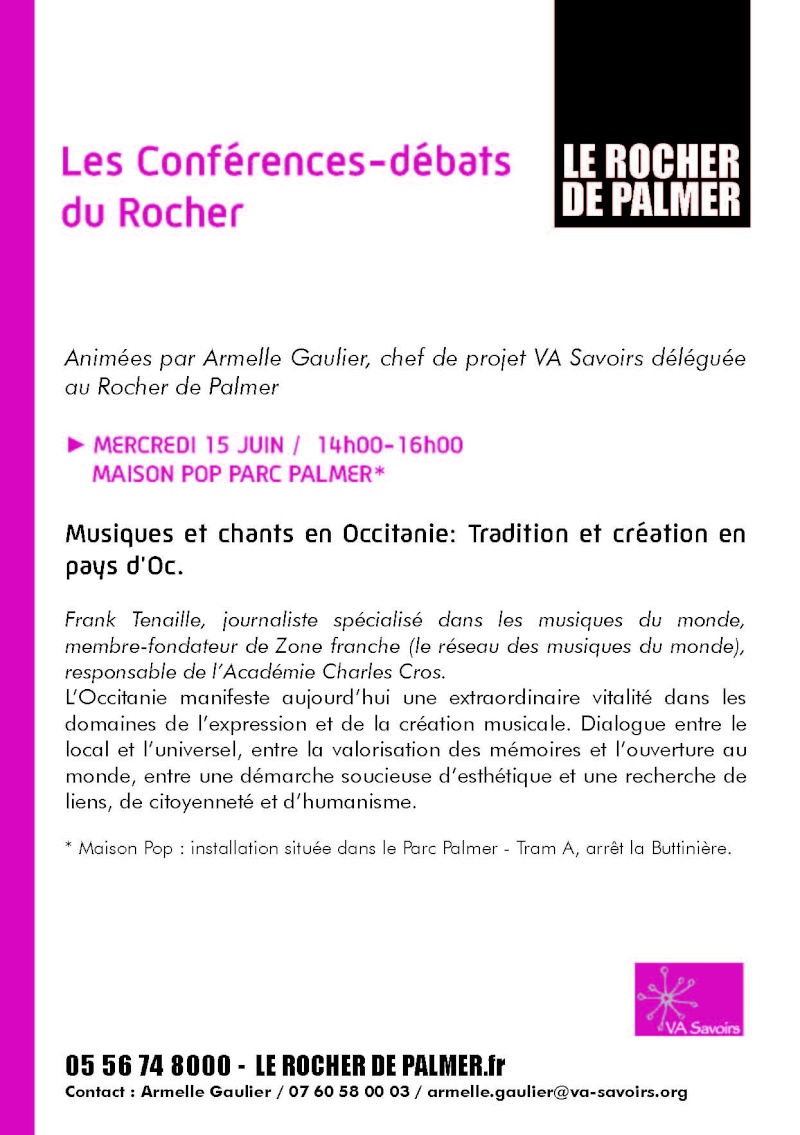 Les Conférences-débats du Rocher

LE ROCHER DE PALMER

Animées par Armelle Gaulier, chef de projet VA Savoirs déléguée au Rocher de Palmer

► MERCREDI 15 JUIN / 14h00-16h00
MAISON POP PARC PALMER*

Musiques et chants en Occitanie: Tradition et création en pays d'Oc.

Frank Tenaille, journaliste spécialisé dans les musiques du monde, membre-fondateur de Zone franche (le réseau des musiques du monde), responsable de l'Académie Charles Cros.
L'Occitanie manifeste aujourd'hui une extraordinaire vitalité dans les domaines de l'expression et de la création musicale. Dialogue entre le local et l'universel, entre la valorisation des mémoires et l'ouverture au monde, entre une démarche soucieuse d'esthétique et une recherche de liens, de citoyenneté et d'humanisme.

* Maison Pop : installation située dans le Parc Palmer - Tram A, arrêt la Buttinière.

VA Savoirs

05 56 74 8000 - LE ROCHER DE PALMER.fr
Contact : Armelle Gaulier / 07 60 58 00 03 / armelle.gaulier@va-savoirs.org